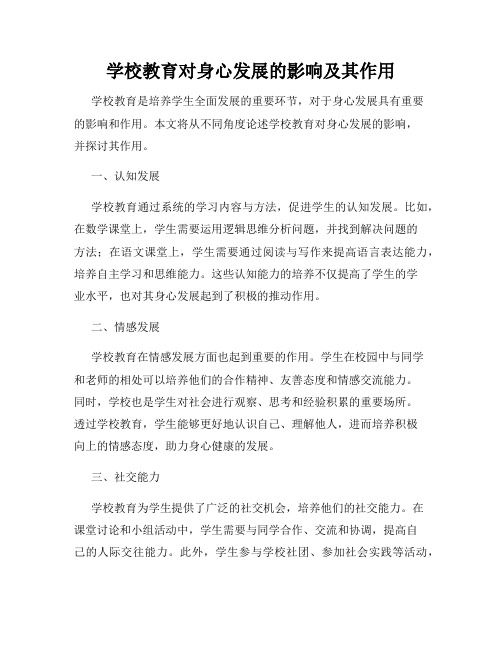 学校教育对身心发展的影响及其作用

学校教育是培养学生全面发展的重要环节，对于身心发展具有重要的影响和作用。本文将从不同角度论述学校教育对身心发展的影响，并探讨其作用。

一、认知发展

学校教育通过系统的学习内容与方法，促进学生的认知发展。比如，在数学课堂上，学生需要运用逻辑思维分析问题，并找到解决问题的方法；在语文课堂上，学生需要通过阅读与写作来提高语言表达能力，培养自主学习和思维能力。这些认知能力的培养不仅提高了学生的学业水平，也对其身心发展起到了积极的推动作用。

二、情感发展

学校教育在情感发展方面也起到重要的作用。学生在校园中与同学和老师的相处可以培养他们的合作精神、友善态度和情感交流能力。同时，学校也是学生对社会进行观察、思考和经验积累的重要场所。透过学校教育，学生能够更好地认识自己、理解他人，进而培养积极向上的情感态度，助力身心健康的发展。

三、社交能力

学校教育为学生提供了广泛的社交机会，培养他们的社交能力。在课堂讨论和小组活动中，学生需要与同学合作、交流和协调，提高自己的人际交往能力。此外，学生参与学校社团、参加社会实践等活动，